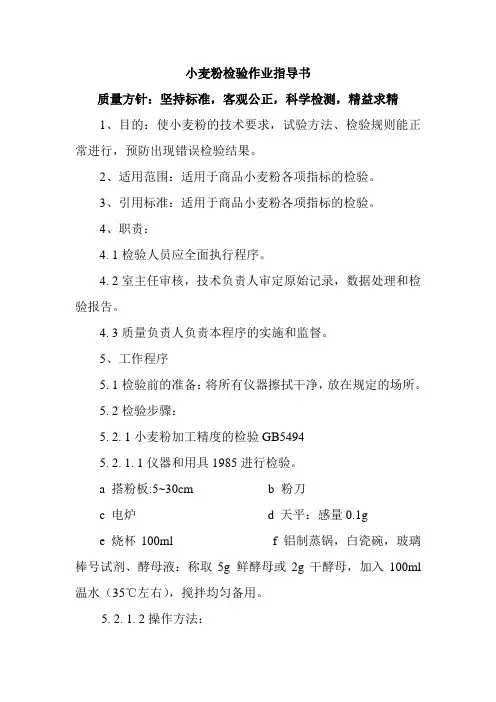 小麦粉检验作业指导书

质量方针：坚持标准，客观公正，科学检测，精益求精

1、目的：使小麦粉的技术要求，试验方法、检验规则能正常进行，预防出现错误检验结果。

2、适用范围：适用于商品小麦粉各项指标的检验。

3、引用标准：适用于商品小麦粉各项指标的检验。

4、职责：

4.1 检验人员应全面执行程序。

4.2 室主任审核，技术负责人审定原始记录，数据处理和检验报告。

4.3 质量负责人负责本程序的实施和监督。

5、工作程序

5.1 检验前的准备：将所有仪器擦拭干净，放在规定的场所。

5.2 检验步骤：

5.2.1 小麦粉加工精度的检验 GB5494

5.2.1.1 仪器和用具 1985 进行检验。

a 搭粉板:5~30cm　　b 粉刀

c 电炉　　d 天平：感量 0.1g

e 烧杯 100ml　　f 铝制蒸锅，白瓷碗，玻璃棒号试剂、酵母液：称取 5g 鲜酵母或 2g 干酵母，加入 100ml 温水（35℃左右），搅拌均匀备用。

5.2.1.2 操作方法：